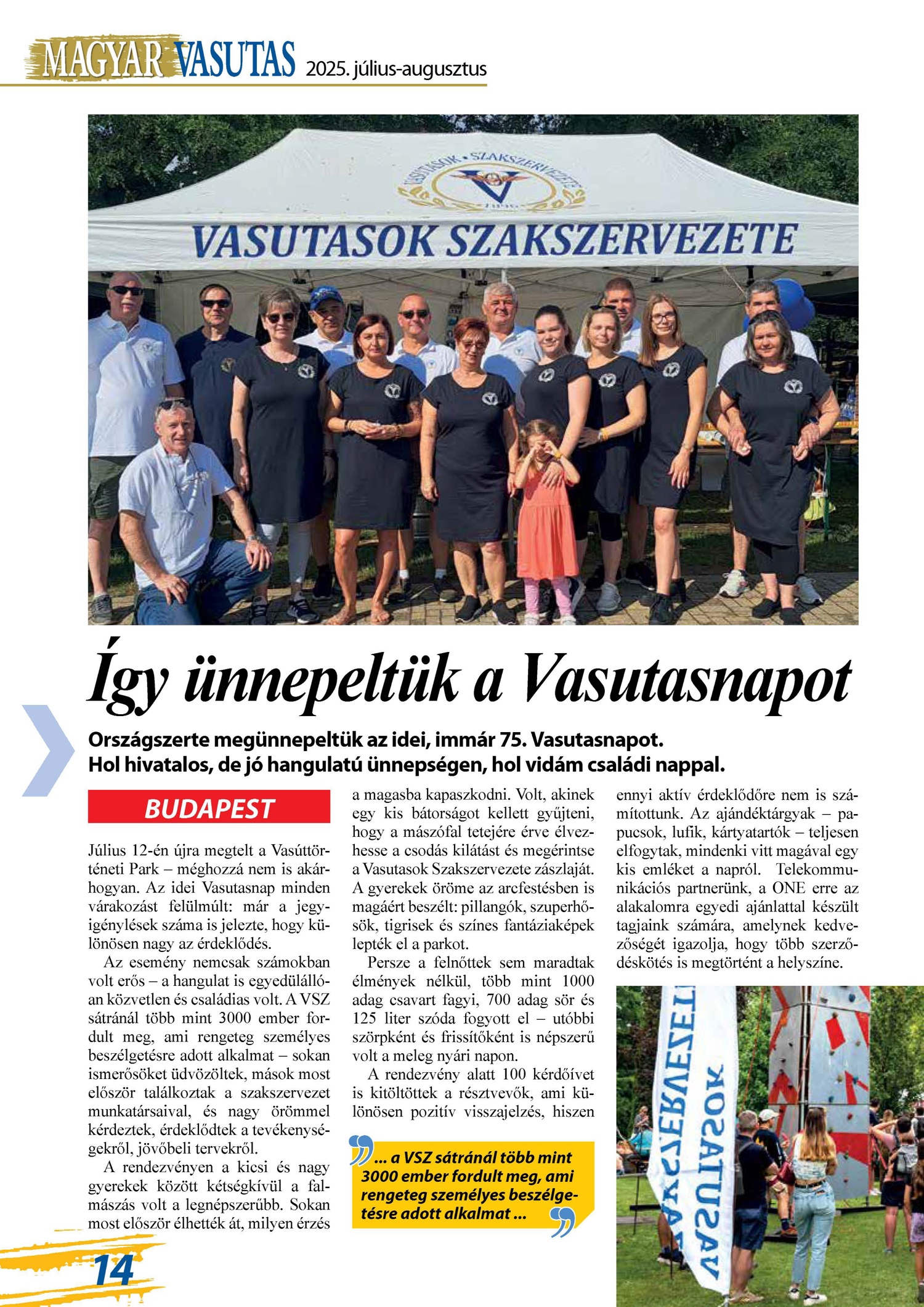 MAGYAR VASUTAS 2025. július-augusztus

VASUTASOK • SZAKSZERVEZETE

VASUTASOK SZAKSZERVEZETE

Így ünnepeltük a Vasutasnapot

Országszerte megünnepeltük az idei, immár 75. Vasutasnapot. Hol hivatalos, de jó hangulatú ünnepségen, hol vidám családi nappal.

BUDAPEST

Július 12-én újra megtelt a Vasúttörténeti Park – méghozzá nem is akárhogyan. Az idei Vasutasnap minden várakozást felülmúlt: már a jegyigénylések száma is jelezte, hogy különösen nagy az érdeklődés.

Az esemény nemcsak számokban volt erős – a hangulat is egyedülállóan közvetlen és családias volt. A VSZ sátránál több mint 3000 ember fordult meg, ami rengeteg személyes beszélgetésre adott alkalmat – sokan ismerősöket üdvözöltek, mások most először találkoztak a szakszervezet munkatársaival, és nagy örömmel kérdeztek, érdeklődtek a tevékenységekről, jövőbeli tervekről.

A rendezvényen a kicsi és nagy gyerekek között kétségkívül a falmászás volt a legnépszerűbb. Sokan most először élhették át, milyen érzés a magasba kapaszkodni. Volt, akinek egy kis bátorságot kellett gyűjteni, hogy a mászófal tetejére érve élvezhesse a csodás kilátást és megérintse a Vasutasok Szakszervezete zászlaját. A gyerekek öröme az arcfestésben is magáért beszélt: pillangók, szuperhősök, tigrisek és színes fantáziaképek lepték el a parkot.

Persze a felnőttek sem maradtak élmények nélkül, több mint 1000 adag csavart fagyi, 700 adag sör és 125 liter szóda fogyott el – utóbbi szörpként és frissítőként is népszerű volt a meleg nyári napon.

A rendezvény alatt 100 kérdőívet is kitöltöttek a résztvevők, ami különösen pozitív visszajelzés, hiszen ennyi aktív érdeklődőre nem is számítottunk. Az ajándéktárgyak – papucsok, lufik, kártyatartók – teljesen elfogytak, mindenki vitt magával egy kis emléket a napról. Telekommunikációs partnerünk, a ONE erre az alakalomra egyedi ajánlattal készült tagjaink számára, amelynek kedvezőségét igazolja, hogy több szerződéskötés is megtörtént a helyszíne.

... a VSZ sátránál több mint 3000 ember fordult meg, ami rengeteg személyes beszélgetésre adott alkalmat ...

VASUTASOK SZAKSZERVEZETE

14